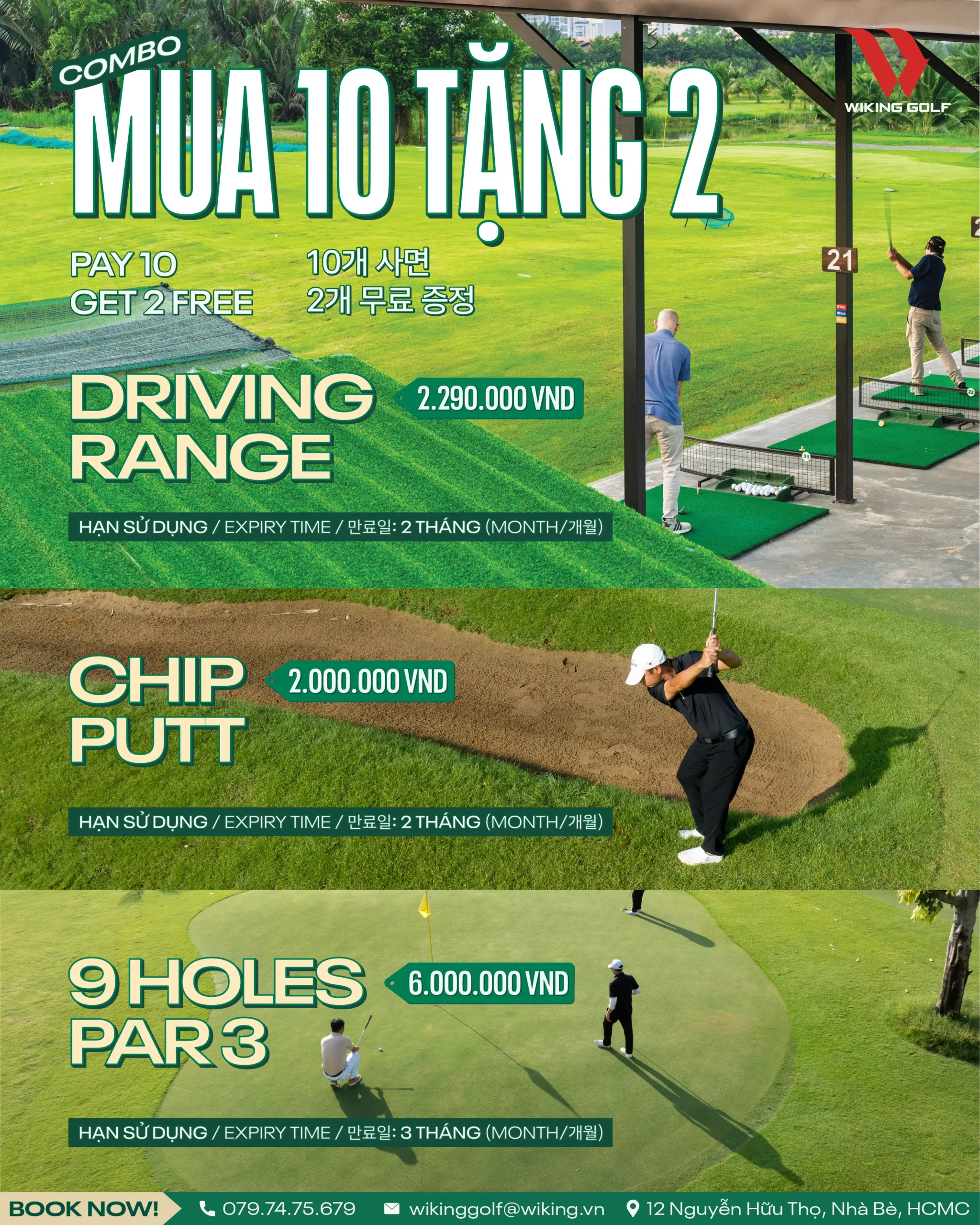 COMBO
MUA 10 TẶNG 2

WIKING GOLF

PAY 10
GET 2 FREE

10개 사면
2개 무료 증정

21

DRIVING RANGE
2.290.000 VND

HẠN SỬ DỤNG / EXPIRY TIME / 만료일: 2 THÁNG (MONTH/개월)

CHIP PUTT
2.000.000 VND

HẠN SỬ DỤNG / EXPIRY TIME / 만료일: 2 THÁNG (MONTH/개월)

9 HOLES PAR 3
6.000.000 VND

HẠN SỬ DỤNG / EXPIRY TIME / 만료일: 3 THÁNG (MONTH/개월)

BOOK NOW!
079.74.75.679
wikinggolf@wiking.vn
12 Nguyễn Hữu Thọ, Nhà Bè, HCMC